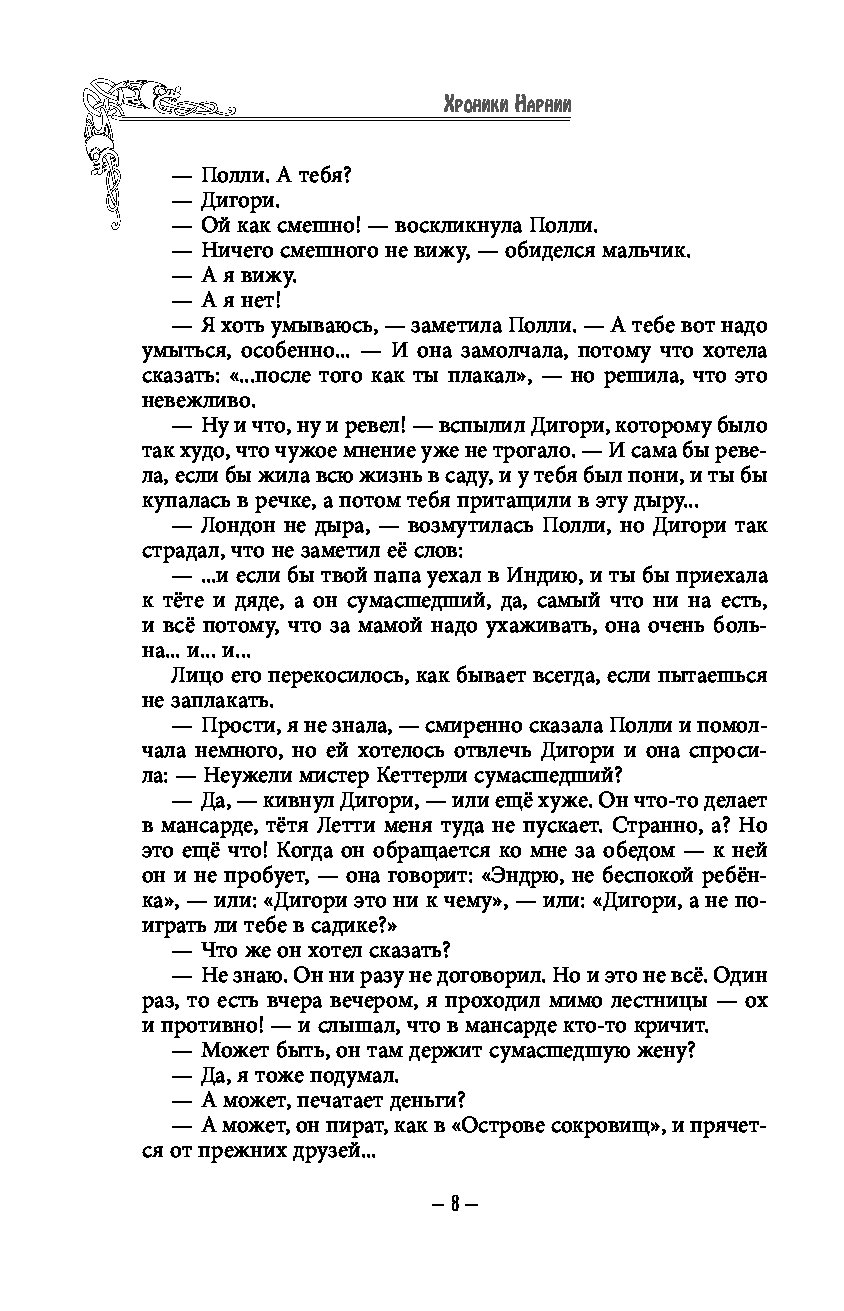 Хроники Нарнии

— Полли. А тебя?
— Дигори.
— Ой как смешно! — воскликнула Полли.
— Ничего смешного не вижу, — обиделся мальчик.
— А я вижу.
— А я нет!
— Я хоть умываюсь, — заметила Полли. — А тебе вот надо умыться, особенно... — И она замолчала, потому что хотела сказать: «...после того как ты плакал», — но решила, что это невежливо.
— Ну и что, ну и ревел! — вспылил Дигори, которому было так худо, что чужое мнение уже не трогало. — И сама бы ревела, если бы жила всю жизнь в саду, и у тебя был пони, и ты бы купалась в речке, а потом тебя притащили в эту дыру...
— Лондон не дыра, — возмутилась Полли, но Дигори так страдал, что не заметил её слов:
— ...и если бы твой папа уехал в Индию, и ты бы приехала к тёте и дяде, а он сумасшедший, да, самый что ни на есть, и всё потому, что за мамой надо ухаживать, она очень больна... и... и...
Лицо его перекосилось, как бывает всегда, если пытаешься не заплакать.
— Прости, я не знала, — смиренно сказала Полли и помолчала немного, но ей хотелось отвлечь Дигори и она спросила: — Неужели мистер Кеттерли сумасшедший?
— Да, — кивнул Дигори, — или ещё хуже. Он что-то делает в мансарде, тётя Летти меня туда не пускает. Странно, а? Но это ещё что! Когда он обращается ко мне за обедом — к ней он и не пробует, — она говорит: «Эндрю, не беспокой ребёнка», — или: «Дигори это ни к чему», — или: «Дигори, а не поиграть ли тебе в садике?»
— Что же он хотел сказать?
— Не знаю. Он ни разу не договорил. Но и это не всё. Один раз, то есть вчера вечером, я проходил мимо лестницы — ох и противно! — и слышал, что в мансарде кто-то кричит.
— Может быть, он там держит сумасшедшую жену?
— Да, я тоже подумал.
— А может, печатает деньги?
— А может, он пират, как в «Острове сокровищ», и прячется от прежних друзей...

– 8 –